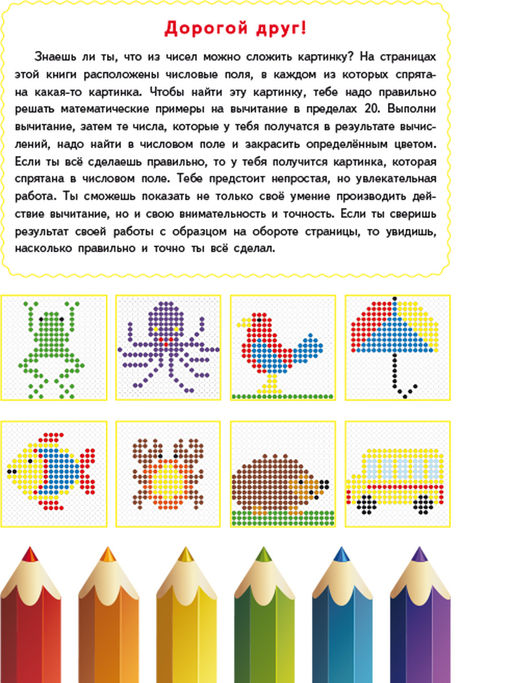 Дорогой друг!

Знаешь ли ты, что из чисел можно сложить картинку? На страницах этой книги расположены числовые поля, в каждом из которых спрятана какая-то картинка. Чтобы найти эту картинку, тебе надо правильно решать математические примеры на вычитание в пределах 20. Выполни вычитание, затем те числа, которые у тебя получатся в результате вычислений, надо найти в числовом поле и закрасить определённым цветом. Если ты всё сделаешь правильно, то у тебя получится картинка, которая спрятана в числовом поле. Тебе предстоит непростая, но увлекательная работа. Ты сможешь показать не только своё умение производить действие вычитание, но и свою внимательность и точность. Если ты сверишь результат своей работы с образцом на обороте страницы, то увидишь, насколько правильно и точно ты всё сделал.